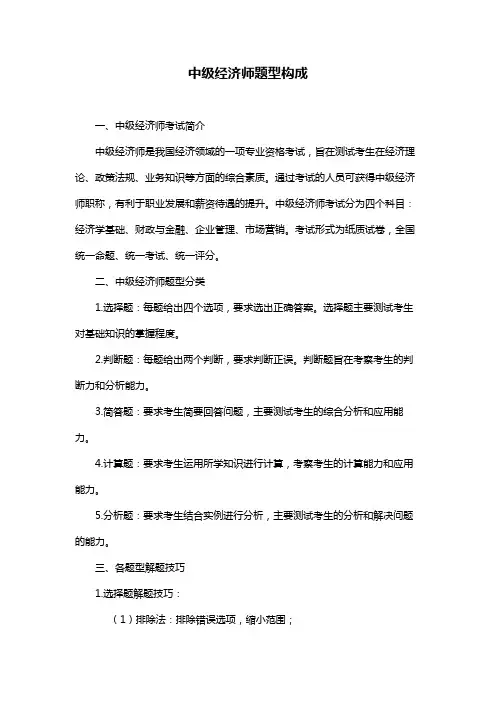 中级经济师题型构成

一、中级经济师考试简介

中级经济师是我国经济领域的一项专业资格考试，旨在测试考生在经济理论、政策法规、业务知识等方面的综合素质。通过考试的人员可获得中级经济师职称，有利于职业发展和薪资待遇的提升。中级经济师考试分为四个科目：经济学基础、财政与金融、企业管理、市场营销。考试形式为纸质试卷，全国统一命题、统一考试、统一评分。

二、中级经济师题型分类

1.选择题：每题给出四个选项，要求选出正确答案。选择题主要测试考生对基础知识的掌握程度。

2.判断题：每题给出两个判断，要求判断正误。判断题旨在考察考生的判断力和分析能力。

3.简答题：要求考生简要回答问题，主要测试考生的综合分析和应用能力。

4.计算题：要求考生运用所学知识进行计算，考察考生的计算能力和应用能力。

5.分析题：要求考生结合实例进行分析，主要测试考生的分析和解决问题的能力。

三、各题型解题技巧

1.选择题解题技巧：

（1）排除法：排除错误选项，缩小范围；